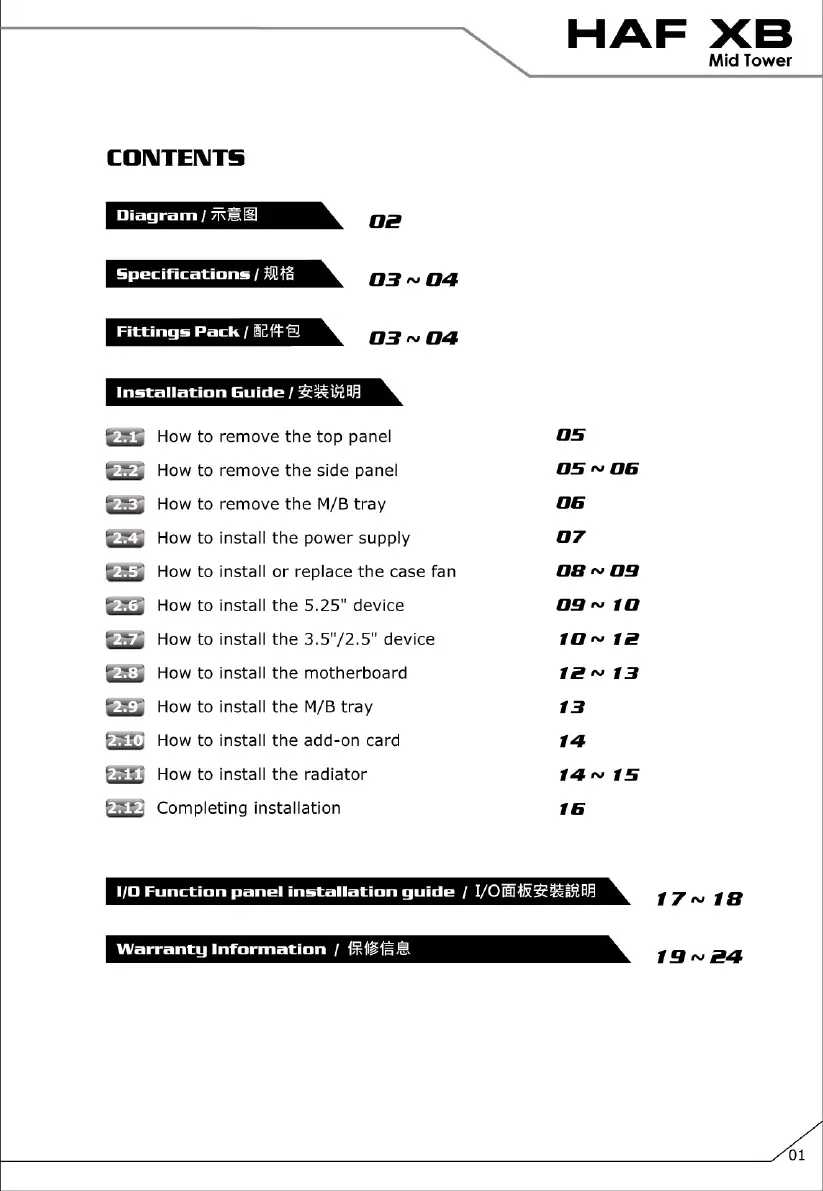 HAF XB
Mid Tower

CONTENTS

Diagram / 示意图 02

Specifications / 规格 03 ~ 04

Fittings Pack / 配件包 03 ~ 04

Installation Guide / 安装说明

2.1 How to remove the top panel 05
2.2 How to remove the side panel 05 ~ 06
2.3 How to remove the M/B tray 06
2.4 How to install the power supply 07
2.5 How to install or replace the case fan 08 ~ 09
2.6 How to install the 5.25" device 09 ~ 10
2.7 How to install the 3.5"/2.5" device 10 ~ 12
2.8 How to install the motherboard 12 ~ 13
2.9 How to install the M/B tray 13
2.10 How to install the add-on card 14
2.11 How to install the radiator 14 ~ 15
2.12 Completing installation 16

I/O Function panel installation guide / I/O面板安裝說明 17 ~ 18

Warranty Information / 保修信息 19 ~ 24

01